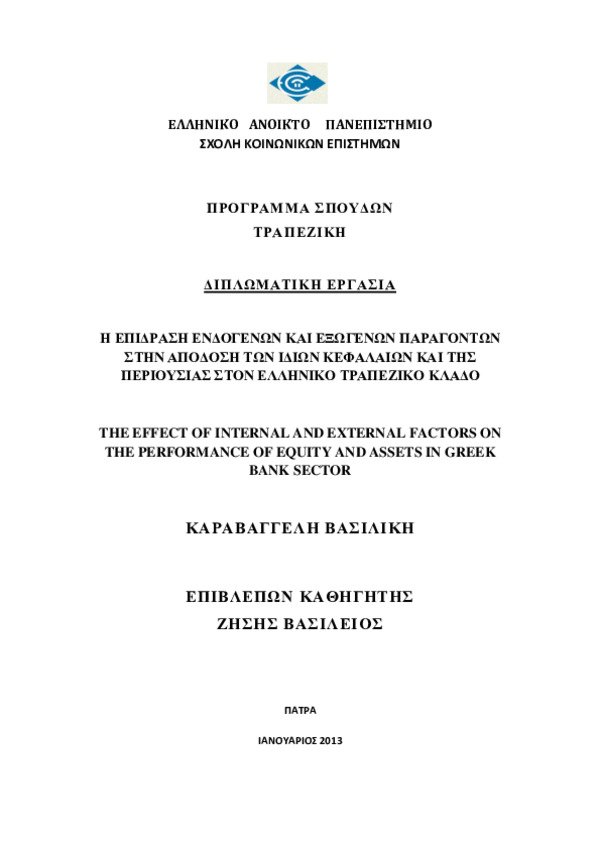 ΕΛΛΗΝΙΚΟ ΑΝΟΙΚΤΟ ΠΑΝΕΠΙΣΤΗΜΙΟ
ΣΧΟΛΗ ΚΟΙΝΩΝΙΚΩΝ ΕΠΙΣΤΗΜΩΝ

ΠΡΟΓΡΑΜΜΑ ΣΠΟΥΔΩΝ
ΤΡΑΠΕΖΙΚΗ

ΔΙΠΛΩΜΑΤΙΚΗ ΕΡΓΑΣΙΑ

Η ΕΠΙΔΡΑΣΗ ΕΝΔΟΓΕΝΩΝ ΚΑΙ ΕΞΩΓΕΝΩΝ ΠΑΡΑΓΟΝΤΩΝ ΣΤΗΝ ΑΠΟΔΟΣΗ ΤΩΝ ΙΔΙΩΝ ΚΕΦΑΛΑΙΩΝ ΚΑΙ ΤΗΣ ΠΕΡΙΟΥΣΙΑΣ ΣΤΟΝ ΕΛΛΗΝΙΚΟ ΤΡΑΠΕΖΙΚΟ ΚΛΑΔΟ

THE EFFECT OF INTERNAL AND EXTERNAL FACTORS ON THE PERFORMANCE OF EQUITY AND ASSETS IN GREEK BANK SECTOR

ΚΑΡΑΒΑΓΓΕΛΗ ΒΑΣΙΛΙΚΗ

ΕΠΙΒΛΕΠΩΝ ΚΑΘΗΓΗΤΗΣ
ΖΗΣΗΣ ΒΑΣΙΛΕΙΟΣ

ΠΑΤΡΑ

ΙΑΝΟΥΑΡΙΟΣ 2013